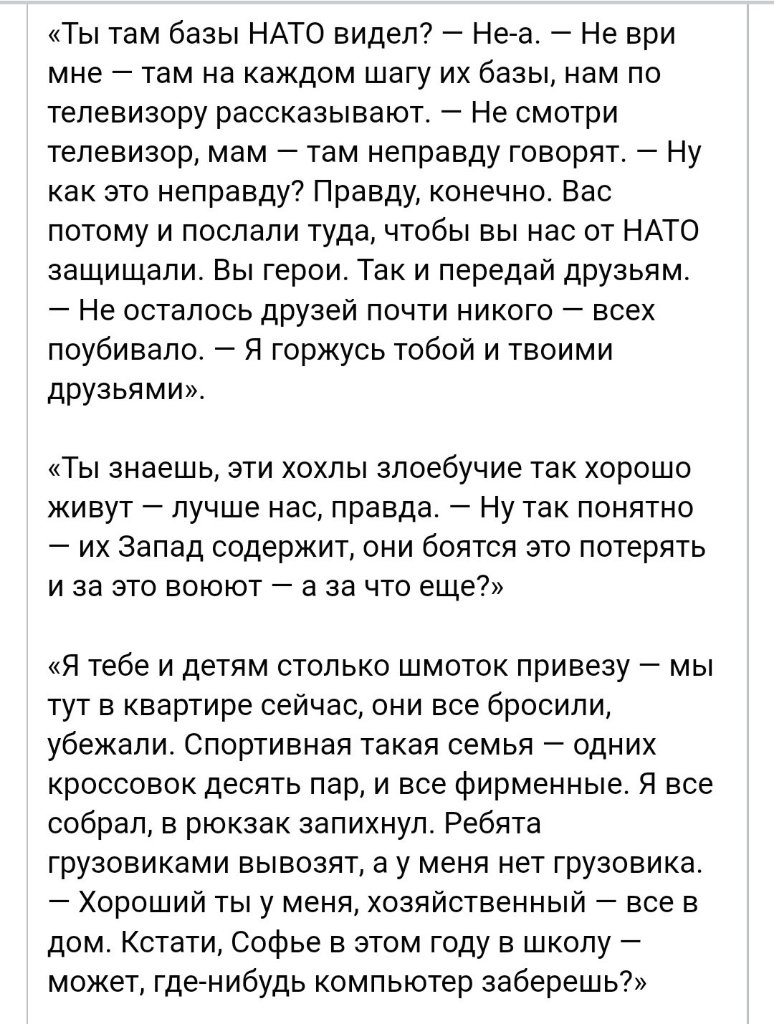 «Ты там базы НАТО видел? — Не-а. — Не ври мне — там на каждом шагу их базы, нам по телевизору рассказывают. — Не смотри телевизор, мам — там неправду говорят. — Ну как это неправду? Правду, конечно. Вас потому и послали туда, чтобы вы нас от НАТО защищали. Вы герои. Так и передай друзьям. — Не осталось друзей почти никого — всех поубивало. — Я горжусь тобой и твоими друзьями».

«Ты знаешь, эти хохлы злоебучие так хорошо живут — лучше нас, правда. — Ну так понятно — их Запад содержит, они боятся это потерять и за это воюют — а за что еще?»

«Я тебе и детям столько шмоток привезу — мы тут в квартире сейчас, они все бросили, убежали. Спортивная такая семья — одних кроссовок десять пар, и все фирменные. Я все собрал, в рюкзак запихнул. Ребята грузовиками вывозят, а у меня нет грузовика. — Хороший ты у меня, хозяйственный — все в дом. Кстати, Софье в этом году в школу — может, где-нибудь компьютер заберешь?»